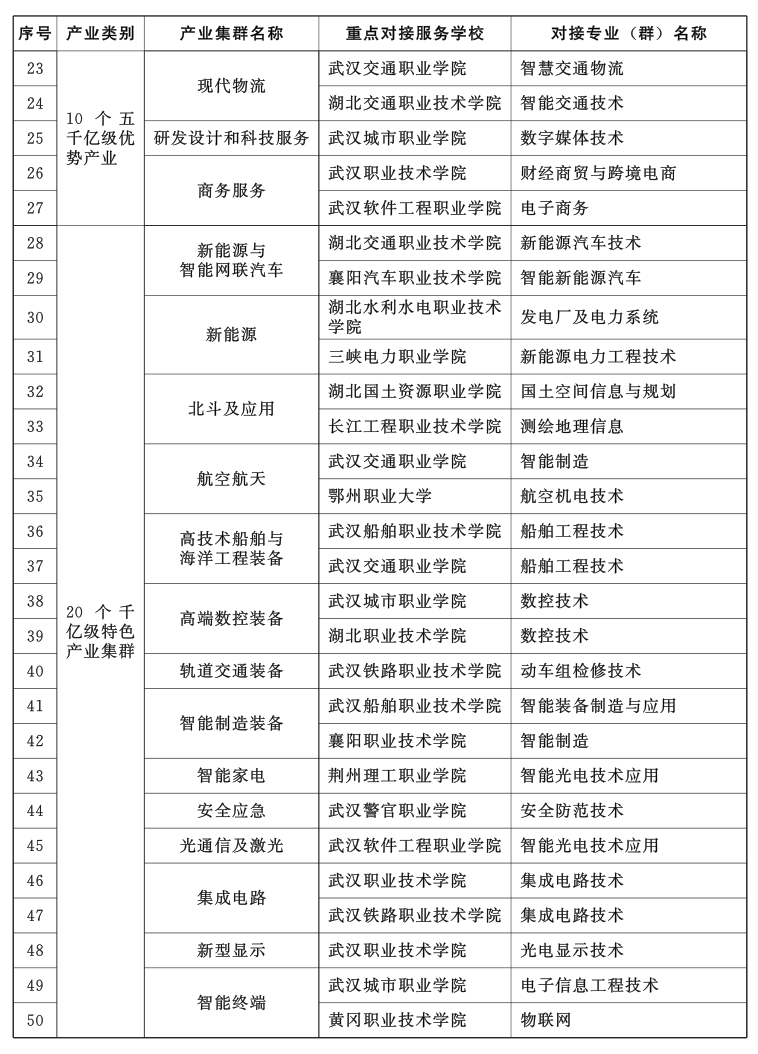 | 序号 | 产业类别 | 产业集群名称 | 重点对接服务学校 | 对接专业（群）名称 |
|---|---|---|---|---|
| 23 | 10 个五千亿级优势产业 | 现代物流 | 武汉交通职业学院 | 智慧交通物流 |
| 24 | | | 湖北交通职业技术学院 | 智能交通技术 |
| 25 | | 研发设计和科技服务 | 武汉城市职业学院 | 数字媒体技术 |
| 26 | | 商务服务 | 武汉职业技术学院 | 财经商贸与跨境电商 |
| 27 | | | 武汉软件工程职业学院 | 电子商务 |
| 28 | 20 个千亿级特色产业集群 | 新能源与智能网联汽车 | 湖北交通职业技术学院 | 新能源汽车技术 |
| 29 | | | 襄阳汽车职业技术学院 | 智能新能源汽车 |
| 30 | | 新能源 | 湖北水利水电职业技术学院 | 发电厂及电力系统 |
| 31 | | | 三峡电力职业学院 | 新能源电力工程技术 |
| 32 | | 北斗及应用 | 湖北国土资源职业学院 | 国土空间信息与规划 |
| 33 | | | 长江工程职业技术学院 | 测绘地理信息 |
| 34 | | 航空航天 | 武汉交通职业学院 | 智能制造 |
| 35 | | | 鄂州职业大学 | 航空机电技术 |
| 36 | | 高技术船舶与海洋工程装备 | 武汉船舶职业技术学院 | 船舶工程技术 |
| 37 | | | 武汉交通职业学院 | 船舶工程技术 |
| 38 | | 高端数控装备 | 武汉城市职业学院 | 数控技术 |
| 39 | | | 湖北职业技术学院 | 数控技术 |
| 40 | | 轨道交通装备 | 武汉铁路职业技术学院 | 动车组检修技术 |
| 41 | | 智能制造装备 | 武汉船舶职业技术学院 | 智能装备制造与应用 |
| 42 | | | 襄阳职业技术学院 | 智能制造 |
| 43 | | 智能家电 | 荆州理工职业学院 | 智能光电技术应用 |
| 44 | | 安全应急 | 武汉警官职业学院 | 安全防范技术 |
| 45 | | 光通信及激光 | 武汉软件工程职业学院 | 智能光电技术应用 |
| 46 | | 集成电路 | 武汉职业技术学院 | 集成电路技术 |
| 47 | | | 武汉铁路职业技术学院 | 集成电路技术 |
| 48 | | 新型显示 | 武汉职业技术学院 | 光电显示技术 |
| 49 | | 智能终端 | 武汉城市职业学院 | 电子信息工程技术 |
| 50 | | | 黄冈职业技术学院 | 物联网 |